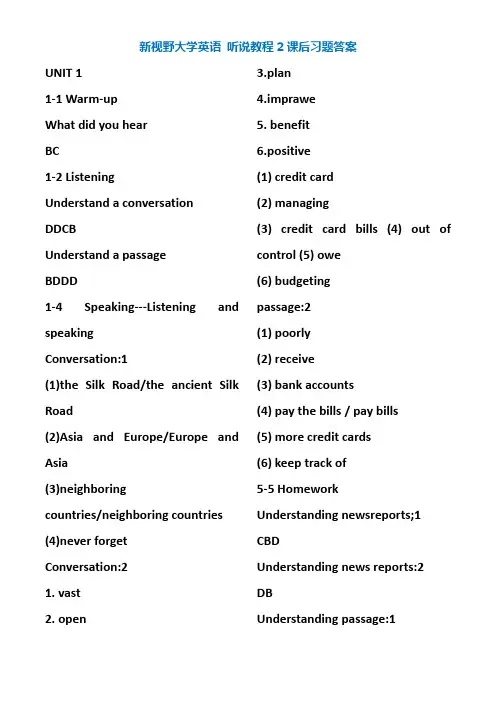 新视野大学英语 听说教程 2 课后习题答案

UNIT 1

1-1 Warm-up

What did you hear

BC

1-2 Listening

Understand a conversation

DDCB

Understand a passage

BDDD

1-4 Speaking---Listening and speaking

Conversation:1

(1)the Silk Road/the ancient Silk Road

(2)Asia and Europe/Europe and Asia

(3)neighboring countries/neighboring countries

(4)never forget

Conversation:2

1. vast

2. open

3.plan

4.imprawe

5. benefit

6.positive

(1) credit card

(2) managing

(3) credit card bills (4) out of control (5) owe

(6) budgeting

passage:2

(1) poorly

(2) receive

(3) bank accounts

(4) pay the bills / pay bills

(5) more credit cards

(6) keep track of

5-5 Homework

Understanding newsreports;1

CBD

Understanding news reports:2

DB

Understanding passage:1